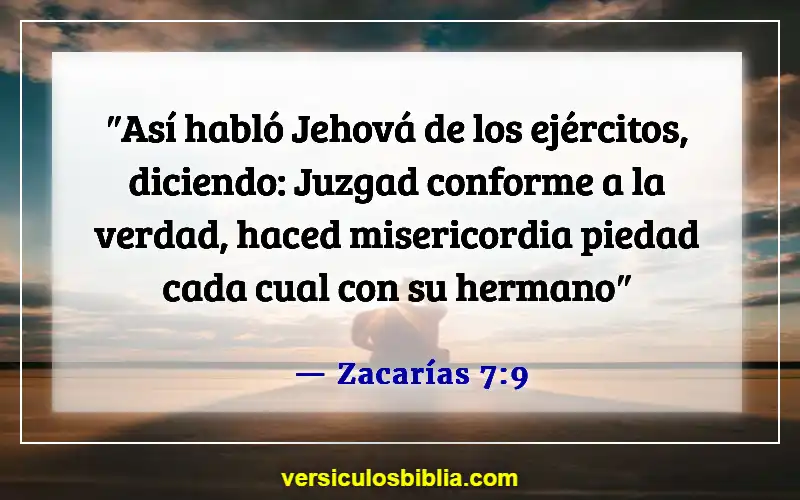 "Así habló Jehová de los ejércitos, diciendo: Juzgad conforme a la verdad, haced misericordia piedad cada cual con su hermano"

— Zacarías 7:9

versiculosbiblia.com